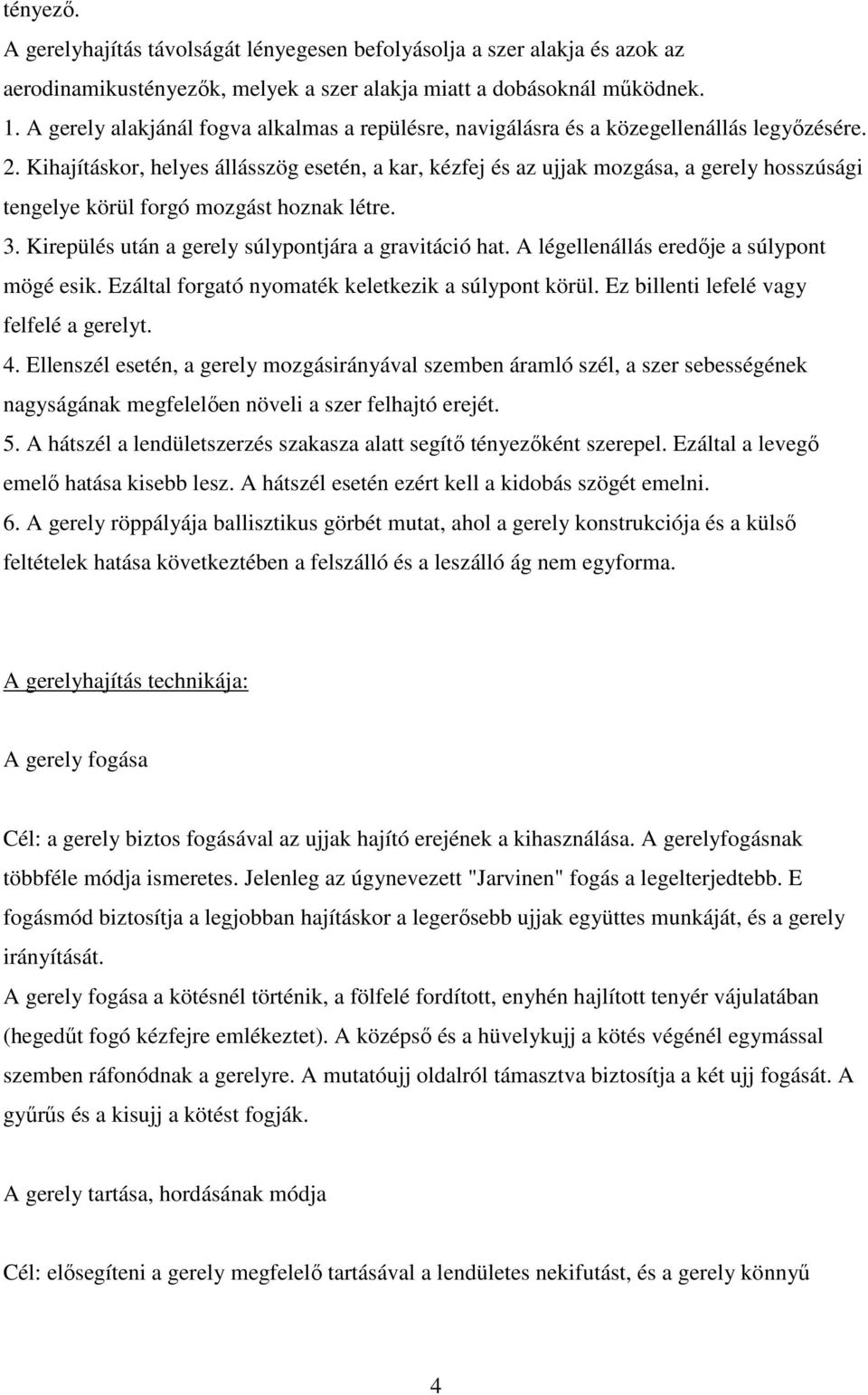 tényező.
A gerelyhajítás távolságát lényegesen befolyásolja a szer alakja és azok az aerodinamikustényezők, melyek a szer alakja miatt a dobásoknál működnek.
1. A gerely alakjánál fogva alkalmas a repülésre, navigálásra és a közegellenállás legyőzésére.
2. Kihajításkor, helyes állásszög esetén, a kar, kézfej és az ujjak mozgása, a gerely hosszúsági tengelye körül forgó mozgást hoznak létre.
3. Kirepülés után a gerely súlypontjára a gravitáció hat. A légellenállás eredője a súlypont mögé esik. Ezáltal forgató nyomaték keletkezik a súlypont körül. Ez billenti lefelé vagy felfelé a gerelyt.
4. Ellenszél esetén, a gerely mozgásirányával szemben áramló szél, a szer sebességének nagyságának megfelelően növeli a szer felhajtó erejét.
5. A hátszél a lendületszerzés szakasza alatt segítő tényezőként szerepel. Ezáltal a levegő emelő hatása kisebb lesz. A hátszél esetén ezért kell a kidobás szögét emelni.
6. A gerely röppályája ballisztikus görbét mutat, ahol a gerely konstrukciója és a külső feltételek hatása következtében a felszálló és a leszálló ág nem egyforma.

A gerelyhajítás technikája:

A gerely fogása

Cél: a gerely biztos fogásával az ujjak hajító erejének a kihasználása. A gerelyfogásnak többféle módja ismeretes. Jelenleg az úgynevezett "Jarvinen" fogás a legelterjedtebb. E fogásmód biztosítja a legjobban hajításkor a legerősebb ujjak együttes munkáját, és a gerely irányítását.
A gerely fogása a kötésnél történik, a fölfelé fordított, enyhén hajlított tenyér vájulatában (hegedűt fogó kézfejre emlékeztet). A középső és a hüvelykujj a kötés végénél egymással szemben ráfonódnak a gerelyre. A mutatóujj oldalról támasztva biztosítja a két ujj fogását. A gyűrűs és a kisujj a kötést fogják.

A gerely tartása, hordásának módja

Cél: elősegíteni a gerely megfelelő tartásával a lendületes nekifutást, és a gerely könnyű

4